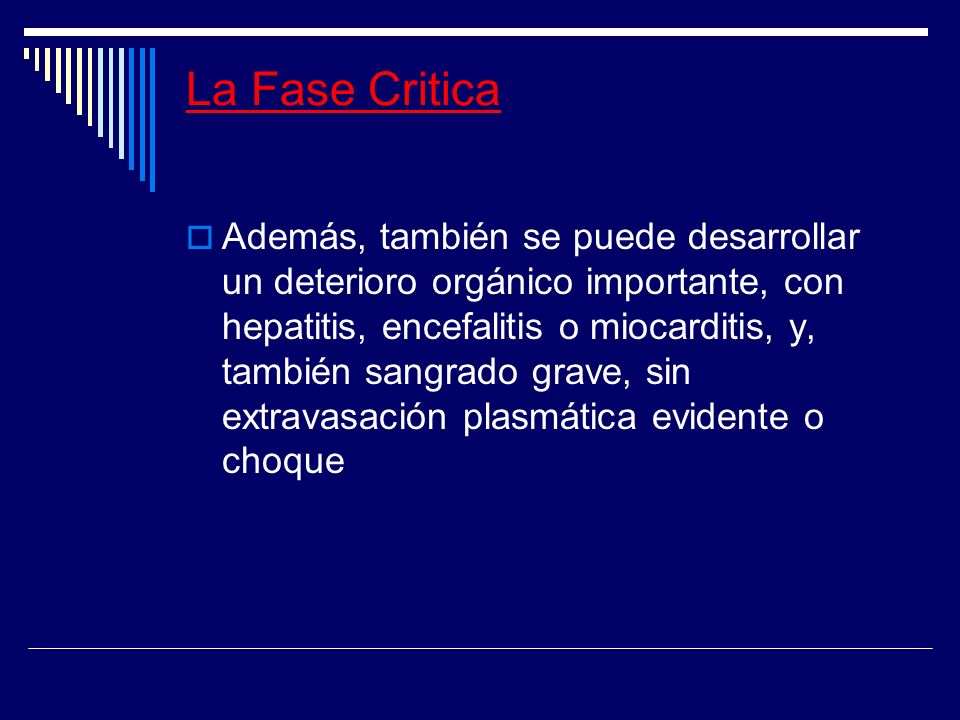 La Fase Critica

Además, también se puede desarrollar un deterioro orgánico importante, con hepatitis, encefalitis o miocarditis, y, también sangrado grave, sin extravasación plasmática evidente o choque